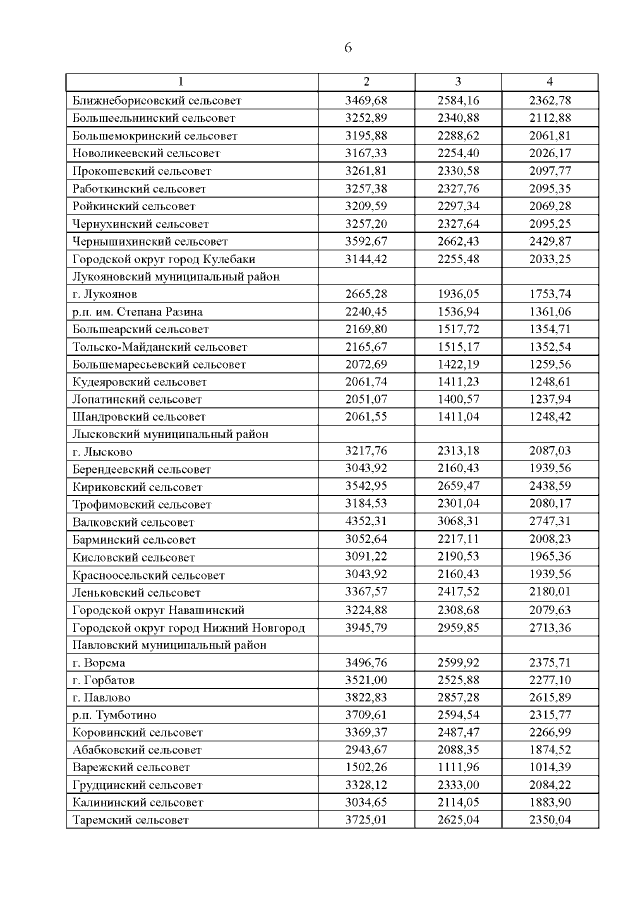 6

| 1 | 2 | 3 | 4 |
|---|---|---|---|
| Ближнеборисовский сельсовет | 3469,68 | 2584,16 | 2362,78 |
| Большеельнинский сельсовет | 3252,89 | 2340,88 | 2112,88 |
| Большемокринский сельсовет | 3195,88 | 2288,62 | 2061,81 |
| Новоликеевский сельсовет | 3167,33 | 2254,40 | 2026,17 |
| Прокошевский сельсовет | 3261,81 | 2330,58 | 2097,77 |
| Работкинский сельсовет | 3257,38 | 2327,76 | 2095,35 |
| Ройкинский сельсовет | 3209,59 | 2297,34 | 2069,28 |
| Чернухинский сельсовет | 3257,20 | 2327,64 | 2095,25 |
| Чернышихинский сельсовет | 3592,67 | 2662,43 | 2429,87 |
| Городской округ город Кулебаки | 3144,42 | 2255,48 | 2033,25 |
| Лукояновский муниципальный район | | | |
| г. Лукоянов | 2665,28 | 1936,05 | 1753,74 |
| р.п. им. Степана Разина | 2240,45 | 1536,94 | 1361,06 |
| Большеарский сельсовет | 2169,80 | 1517,72 | 1354,71 |
| Тольско-Майданский сельсовет | 2165,67 | 1515,17 | 1352,54 |
| Большемаресьевский сельсовет | 2072,69 | 1422,19 | 1259,56 |
| Кудеяровский сельсовет | 2061,74 | 1411,23 | 1248,61 |
| Лопатинский сельсовет | 2051,07 | 1400,57 | 1237,94 |
| Шандровский сельсовет | 2061,55 | 1411,04 | 1248,42 |
| Лысковский муниципальный район | | | |
| г. Лысково | 3217,76 | 2313,18 | 2087,03 |
| Берендеевский сельсовет | 3043,92 | 2160,43 | 1939,56 |
| Кириковский сельсовет | 3542,95 | 2659,47 | 2438,59 |
| Трофимовский сельсовет | 3184,53 | 2301,04 | 2080,17 |
| Валковский сельсовет | 4352,31 | 3068,31 | 2747,31 |
| Барминский сельсовет | 3052,64 | 2217,11 | 2008,23 |
| Кисловский сельсовет | 3091,22 | 2190,53 | 1965,36 |
| Красноосельский сельсовет | 3043,92 | 2160,43 | 1939,56 |
| Леньковский сельсовет | 3367,57 | 2417,52 | 2180,01 |
| Городской округ Навашинский | 3224,88 | 2308,68 | 2079,63 |
| Городской округ город Нижний Новгород | 3945,79 | 2959,85 | 2713,36 |
| Павловский муниципальный район | | | |
| г. Ворсма | 3496,76 | 2599,92 | 2375,71 |
| г. Горбатов | 3521,00 | 2525,88 | 2277,10 |
| г. Павлово | 3822,83 | 2857,28 | 2615,89 |
| р.п. Тумботино | 3709,61 | 2594,54 | 2315,77 |
| Коровинский сельсовет | 3369,37 | 2487,47 | 2266,99 |
| Абабковский сельсовет | 2943,67 | 2088,35 | 1874,52 |
| Варежский сельсовет | 1502,26 | 1111,96 | 1014,39 |
| Грудцинский сельсовет | 3328,12 | 2333,00 | 2084,22 |
| Калининский сельсовет | 3034,65 | 2114,05 | 1883,90 |
| Таремский сельсовет | 3725,01 | 2625,04 | 2350,04 |